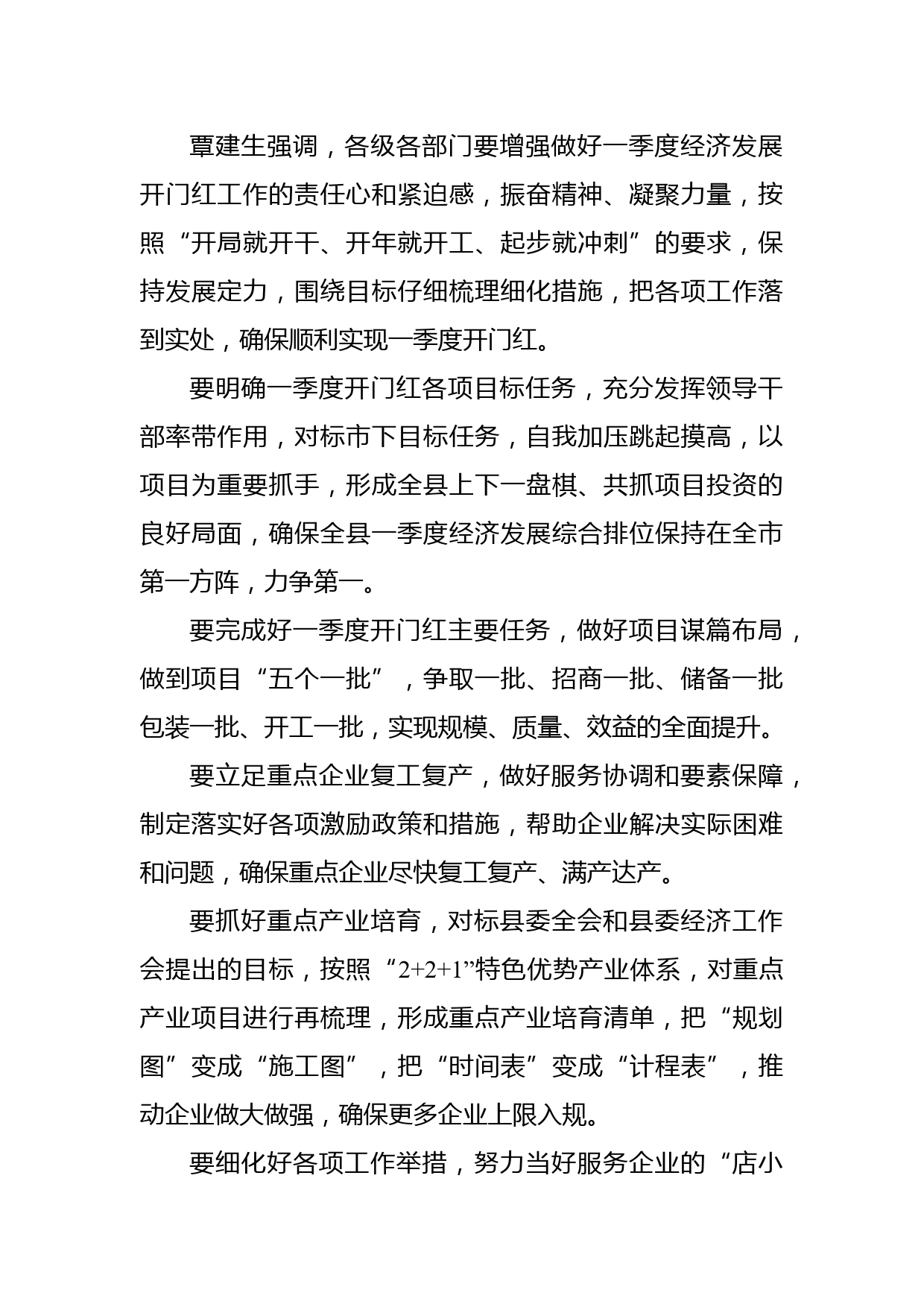 覃建生强调，各级各部门要增强做好一季度经济发展开门红工作的责任心和紧迫感，振奋精神、凝聚力量，按照“开局就开干、开年就开工、起步就冲刺”的要求，保持发展定力，围绕目标仔细梳理细化措施，把各项工作落到实处，确保顺利实现一季度开门红。

要明确一季度开门红各项目标任务，充分发挥领导干部率带作用，对标市下目标任务，自我加压跳起摸高，以项目为重要抓手，形成全县上下一盘棋、共抓项目投资的良好局面，确保全县一季度经济发展综合排位保持在全市第一方阵，力争第一。

要完成好一季度开门红主要任务，做好项目谋篇布局，做到项目“五个一批”，争取一批、招商一批、储备一批包装一批、开工一批，实现规模、质量、效益的全面提升。

要立足重点企业复工复产，做好服务协调和要素保障，制定落实好各项激励政策和措施，帮助企业解决实际困难和问题，确保重点企业尽快复工复产、满产达产。

要抓好重点产业培育，对标县委全会和县委经济工作会提出的目标，按照“2+2+1”特色优势产业体系，对重点产业项目进行再梳理，形成重点产业培育清单，把“规划图”变成“施工图”，把“时间表”变成“计程表”，推动企业做大做强，确保更多企业上限入规。

要细化好各项工作举措，努力当好服务企业的“店小